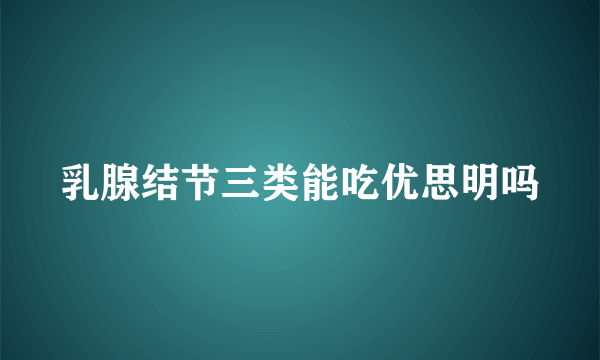 乳腺结节三类能吃优思明吗